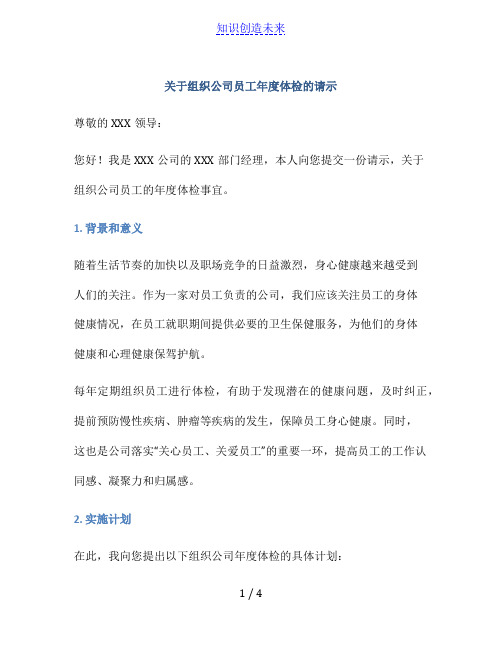 知识创造未来

关于组织公司员工年度体检的请示

尊敬的 XXX 领导：

您好！我是 XXX 公司的 XXX 部门经理，本人向您提交一份请示，关于组织公司员工的年度体检事宜。

1. 背景和意义

随着生活节奏的加快以及职场竞争的日益激烈，身心健康越来越受到人们的关注。作为一家对员工负责的公司，我们应该关注员工的身体健康情况，在员工就职期间提供必要的卫生保健服务，为他们的身体健康和心理健康保驾护航。

每年定期组织员工进行体检，有助于发现潜在的健康问题，及时纠正，提前预防慢性疾病、肿瘤等疾病的发生，保障员工身心健康。同时，这也是公司落实“关心员工、关爱员工”的重要一环，提高员工的工作认同感、凝聚力和归属感。

2. 实施计划

在此，我向您提出以下组织公司年度体检的具体计划：

1 / 4